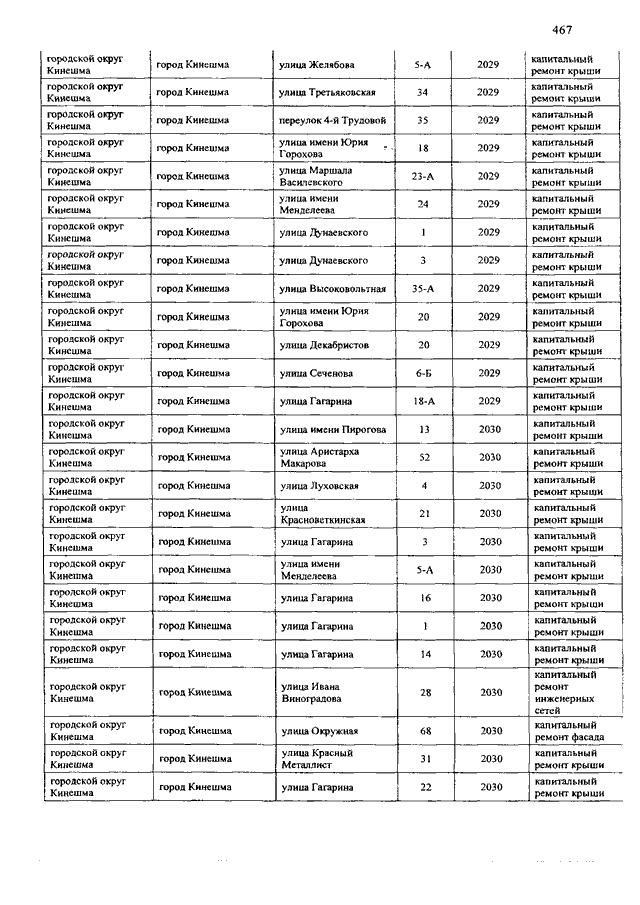 467

| | | | | | |
|---|---|---|---|---|---|
| городской округ Кинешма | город Кинешма | улица Желябова | 5-А | 2029 | капитальный ремонт крыши |
| городской округ Кинешма | город Кинешма | улица Третьяковская | 34 | 2029 | капитальный ремонт крыши |
| городской округ Кинешма | город Кинешма | переулок 4-й Трудовой | 35 | 2029 | капитальный ремонт крыши |
| городской округ Кинешма | город Кинешма | улица имени Юрия Горохова | 18 | 2029 | капитальный ремонт крыши |
| городской округ Кинешма | город Кинешма | улица Маршала Василевского | 23-А | 2029 | капитальный ремонт крыши |
| городской округ Кинешма | город Кинешма | улица имени Менделеева | 24 | 2029 | капитальный ремонт крыши |
| городской округ Кинешма | город Кинешма | улица Дунаевского | 1 | 2029 | капитальный ремонт крыши |
| городской округ Кинешма | город Кинешма | улица Дунаевского | 3 | 2029 | капитальный ремонт крыши |
| городской округ Кинешма | город Кинешма | улица Высоковольтная | 35-А | 2029 | капитальный ремонт крыши |
| городской округ Кинешма | город Кинешма | улица имени Юрия Горохова | 20 | 2029 | капитальный ремонт крыши |
| городской округ Кинешма | город Кинешма | улица Декабристов | 20 | 2029 | капитальный ремонт крыши |
| городской округ Кинешма | город Кинешма | улица Сеченова | 6-Б | 2029 | капитальный ремонт крыши |
| городской округ Кинешма | город Кинешма | улица Гагарина | 18-А | 2029 | капитальный ремонт крыши |
| городской округ Кинешма | город Кинешма | улица имени Пирогова | 13 | 2030 | капитальный ремонт крыши |
| городской округ Кинешма | город Кинешма | улица Аристарха Макарова | 52 | 2030 | капитальный ремонт крыши |
| городской округ Кинешма | город Кинешма | улица Луховская | 4 | 2030 | капитальный ремонт крыши |
| городской округ Кинешма | город Кинешма | улица Красноветкинская | 21 | 2030 | капитальный ремонт крыши |
| городской округ Кинешма | город Кинешма | улица Гагарина | 3 | 2030 | капитальный ремонт крыши |
| городской округ Кинешма | город Кинешма | улица имени Менделеева | 5-А | 2030 | капитальный ремонт крыши |
| городской округ Кинешма | город Кинешма | улица Гагарина | 16 | 2030 | капитальный ремонт крыши |
| городской округ Кинешма | город Кинешма | улица Гагарина | 1 | 2030 | капитальный ремонт крыши |
| городской округ Кинешма | город Кинешма | улица Гагарина | 14 | 2030 | капитальный ремонт крыши |
| городской округ Кинешма | город Кинешма | улица Ивана Виноградова | 28 | 2030 | капитальный ремонт инженерных сетей |
| городской округ Кинешма | город Кинешма | улица Окружная | 68 | 2030 | капитальный ремонт фасада |
| городской округ Кинешма | город Кинешма | улица Красный Металлист | 31 | 2030 | капитальный ремонт крыши |
| городской округ Кинешма | город Кинешма | улица Гагарина | 22 | 2030 | капитальный ремонт крыши |